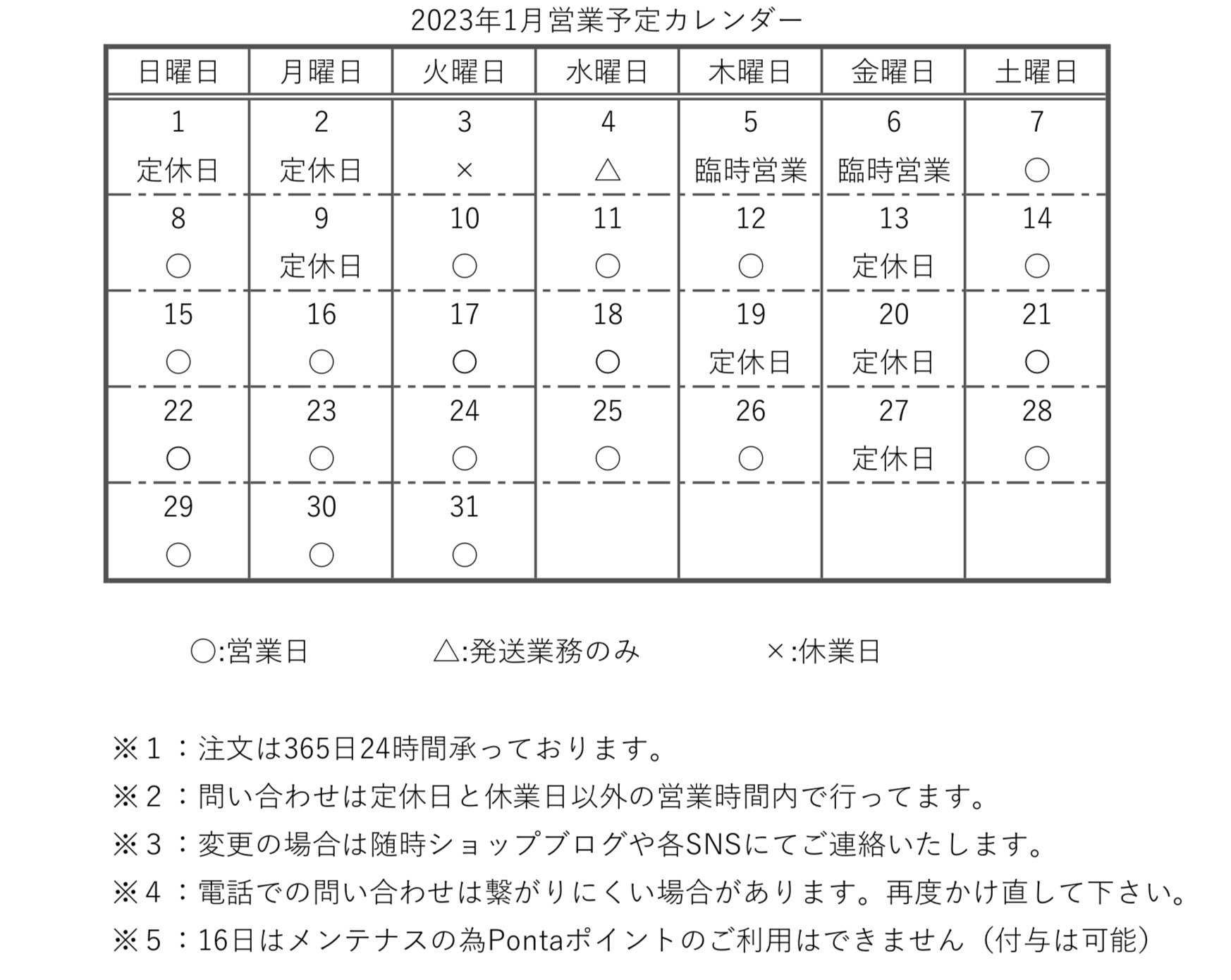 2023年1月営業予定カレンダー

| 日曜日 | 月曜日 | 火曜日 | 水曜日 | 木曜日 | 金曜日 | 土曜日 |
|---|---|---|---|---|---|---|
| 1 定休日 | 2 定休日 | 3 × | 4 △ | 5 臨時営業 | 6 臨時営業 | 7 ○ |
| 8 ○ | 9 定休日 | 10 ○ | 11 ○ | 12 ○ | 13 定休日 | 14 ○ |
| 15 ○ | 16 ○ | 17 ○ | 18 ○ | 19 定休日 | 20 定休日 | 21 ○ |
| 22 ○ | 23 ○ | 24 ○ | 25 ○ | 26 ○ | 27 定休日 | 28 ○ |
| 29 ○ | 30 ○ | 31 ○ | | | | |

○:営業日 △:発送業務のみ ×:休業日

※１：注文は365日24時間承っております。
※２：問い合わせは定休日と休業日以外の営業時間内で行ってます。
※３：変更の場合は随時ショップブログや各SNSにてご連絡いたします。
※４：電話での問い合わせは繋がりにくい場合があります。再度かけ直して下さい。
※５：16日はメンテナスの為Pontaポイントのご利用はできません（付与は可能）